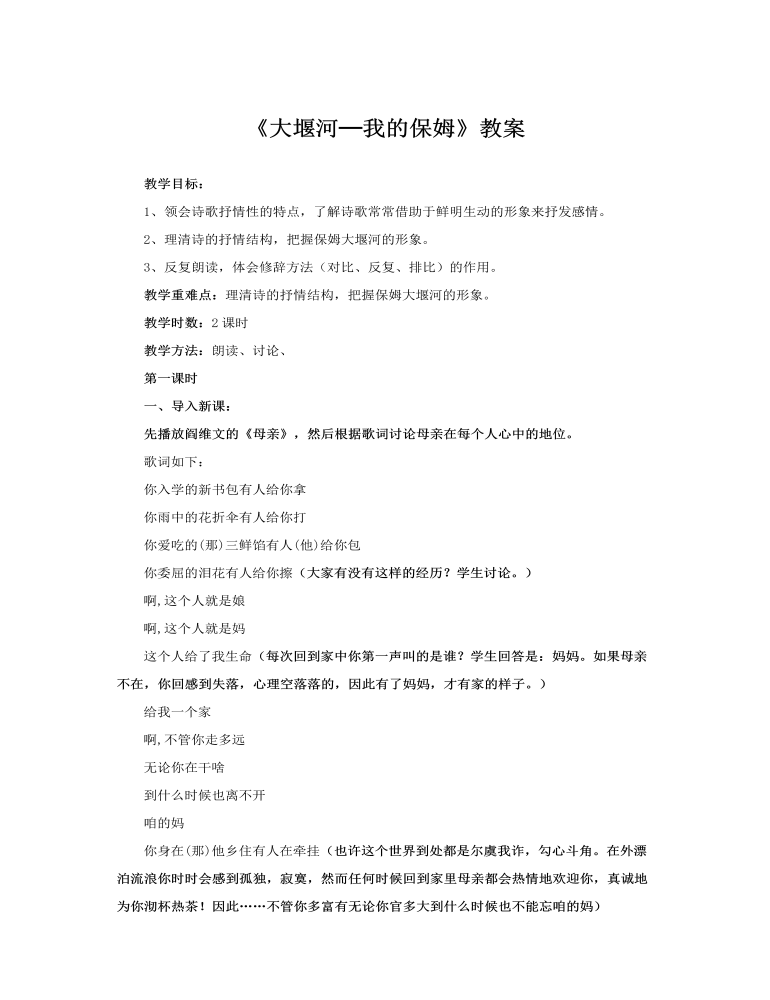 《大堰河—我的保姆》教案

教学目标：

1、领会诗歌抒情性的特点，了解诗歌常常借助于鲜明生动的形象来抒发感情。

2、理清诗的抒情结构，把握保姆大堰河的形象。

3、反复朗读，体会修辞方法（对比、反复、排比）的作用。

教学重难点：理清诗的抒情结构，把握保姆大堰河的形象。

教学时数：2 课时

教学方法：朗读、讨论、

第一课时

一、导入新课：

先播放阎维文的《母亲》，然后根据歌词讨论母亲在每个人心中的地位。

歌词如下：

你入学的新书包有人给你拿

你雨中的花折伞有人给你打

你爱吃的(那)三鲜馅有人(他)给你包

你委屈的泪花有人给你擦（大家有没有这样的经历？学生讨论。）

啊,这个人就是娘

啊,这个人就是妈

这个人给了我生命（每次回到家中你第一声叫的是谁？学生回答是：妈妈。如果母亲不在，你回感到失落，心理空落落的，因此有了妈妈，才有家的样子。）

给我一个家

啊,不管你走多远

无论你在干啥

到什么时候也离不开

咱的妈

你身在(那)他乡住有人在牵挂（也许这个世界到处都是尔虞我诈，勾心斗角。在外漂泊流浪你时时会感到孤独，寂寞，然而任何时候回到家里母亲都会热情地欢迎你，真诚地为你沏杯热茶！因此……不管你多富有无论你官多大到什么时候也不能忘咱的妈）